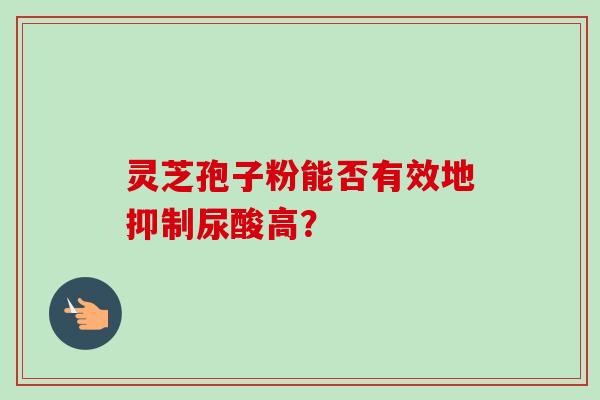 灵芝孢子粉能否有效地抑制尿酸高?